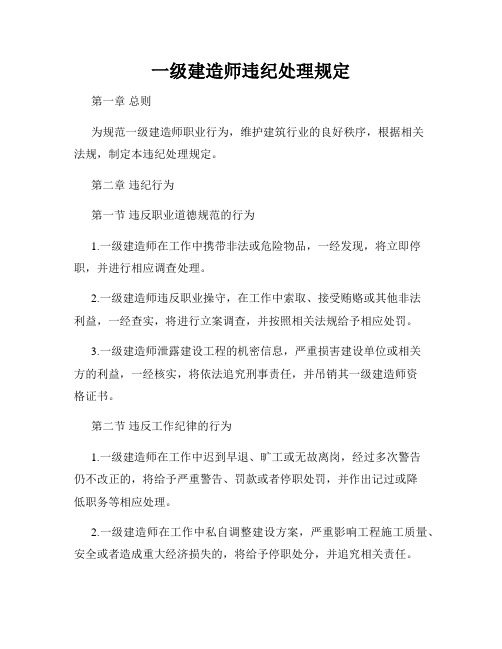 一级建造师违纪处理规定

第一章 总则

为规范一级建造师职业行为，维护建筑行业的良好秩序，根据相关法规，制定本违纪处理规定。

第二章 违纪行为

第一节 违反职业道德规范的行为

1.一级建造师在工作中携带非法或危险物品，一经发现，将立即停职，并进行相应调查处理。

2.一级建造师违反职业操守，在工作中索取、接受贿赂或其他非法利益，一经查实，将进行立案调查，并按照相关法规给予相应处罚。

3.一级建造师泄露建设工程的机密信息，严重损害建设单位或相关方的利益，一经核实，将依法追究刑事责任，并吊销其一级建造师资格证书。

第二节 违反工作纪律的行为

1.一级建造师在工作中迟到早退、旷工或无故离岗，经过多次警告仍不改正的，将给予严重警告、罚款或者停职处罚，并作出记过或降低职务等相应处理。

2.一级建造师在工作中私自调整建设方案，严重影响工程施工质量、安全或者造成重大经济损失的，将给予停职处分，并追究相关责任。